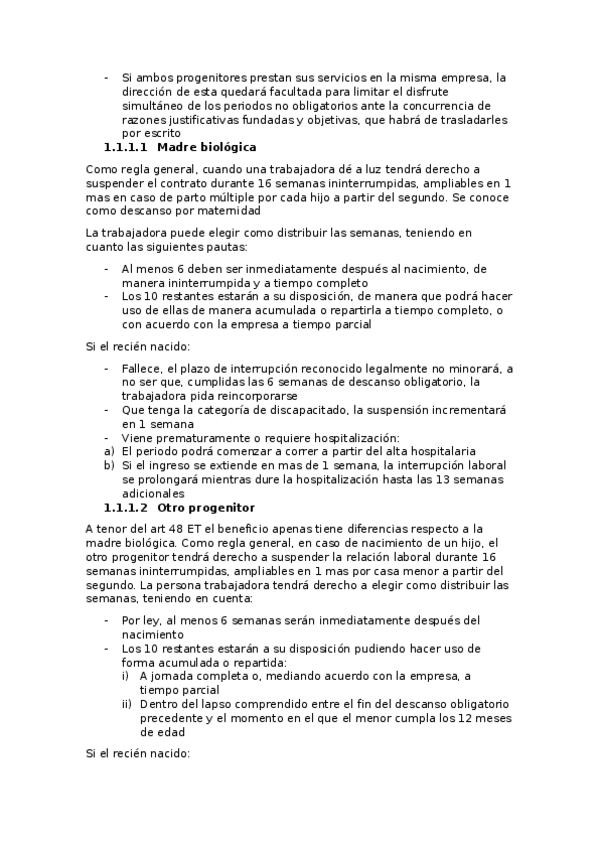 - Si ambos progenitores prestan sus servicios en la misma empresa, la dirección de esta quedará facultada para limitar el disfrute simultáneo de los periodos no obligatorios ante la concurrencia de razones justificativas fundadas y objetivas, que habrá de trasladarles por escrito

1.1.1.1 Madre biológica

Como regla general, cuando una trabajadora dé a luz tendrá derecho a suspender el contrato durante 16 semanas ininterrumpidas, ampliables en 1 mas en caso de parto múltiple por cada hijo a partir del segundo. Se conoce como descanso por maternidad

La trabajadora puede elegir como distribuir las semanas, teniendo en cuanto las siguientes pautas:

- Al menos 6 deben ser inmediatamente después al nacimiento, de manera ininterrumpida y a tiempo completo
- Los 10 restantes estarán a su disposición, de manera que podrá hacer uso de ellas de manera acumulada o repartirla a tiempo completo, o con acuerdo con la empresa a tiempo parcial

Si el recién nacido:

- Fallece, el plazo de interrupción reconocido legalmente no minorará, a no ser que, cumplidas las 6 semanas de descanso obligatorio, la trabajadora pida reincorporarse
- Que tenga la categoría de discapacitado, la suspensión incrementará en 1 semana
- Viene prematuramente o requiere hospitalización:
a) El periodo podrá comenzar a correr a partir del alta hospitalaria
b) Si el ingreso se extiende en mas de 1 semana, la interrupción laboral se prolongará mientras dure la hospitalización hasta las 13 semanas adicionales

1.1.1.2 Otro progenitor

A tenor del art 48 ET el beneficio apenas tiene diferencias respecto a la madre biológica. Como regla general, en caso de nacimiento de un hijo, el otro progenitor tendrá derecho a suspender la relación laboral durante 16 semanas ininterrumpidas, ampliables en 1 mas por casa menor a partir del segundo. La persona trabajadora tendrá derecho a elegir como distribuir las semanas, teniendo en cuenta:

- Por ley, al menos 6 semanas serán inmediatamente después del nacimiento
- Los 10 restantes estarán a su disposición pudiendo hacer uso de forma acumulada o repartida:
i) A jornada completa o, mediando acuerdo con la empresa, a tiempo parcial
ii) Dentro del lapso comprendido entre el fin del descanso obligatorio precedente y el momento en el que el menor cumpla los 12 meses de edad

Si el recién nacido: